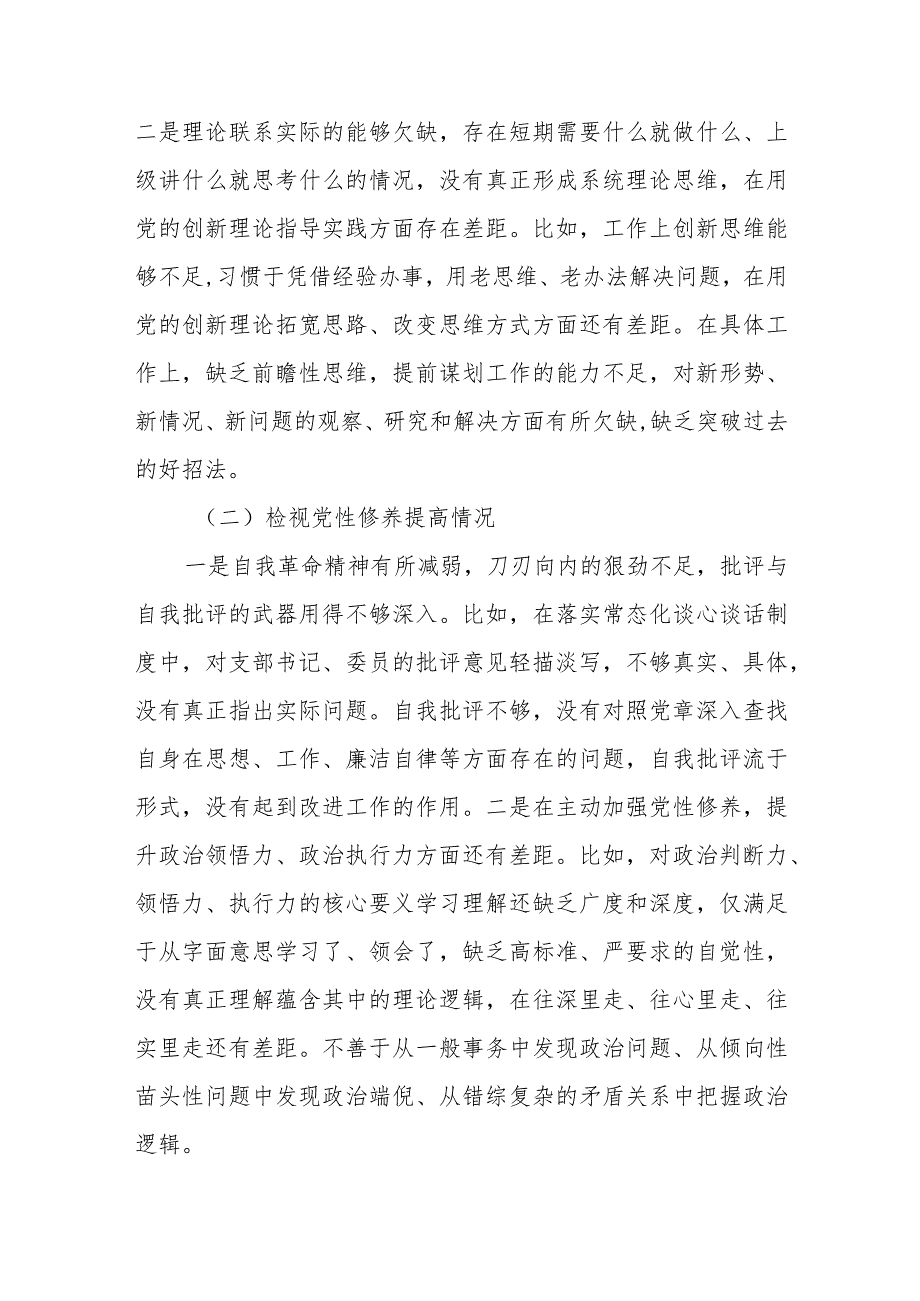 二是理论联系实际的能够欠缺，存在短期需要什么就做什么、上级讲什么就思考什么的情况，没有真正形成系统理论思维，在用党的创新理论指导实践方面存在差距。比如，工作上创新思维能够不足,习惯于凭借经验办事，用老思维、老办法解决问题，在用党的创新理论拓宽思路、改变思维方式方面还有差距。在具体工作上，缺乏前瞻性思维，提前谋划工作的能力不足，对新形势、新情况、新问题的观察、研究和解决方面有所欠缺,缺乏突破过去的好招法。

（二）检视党性修养提高情况

一是自我革命精神有所减弱，刀刃向内的狠劲不足，批评与自我批评的武器用得不够深入。比如，在落实常态化谈心谈话制度中，对支部书记、委员的批评意见轻描淡写，不够真实、具体，没有真正指出实际问题。自我批评不够，没有对照党章深入查找自身在思想、工作、廉洁自律等方面存在的问题，自我批评流于形式，没有起到改进工作的作用。二是在主动加强党性修养，提升政治领悟力、政治执行力方面还有差距。比如，对政治判断力、领悟力、执行力的核心要义学习理解还缺乏广度和深度，仅满足于从字面意思学习了、领会了，缺乏高标准、严要求的自觉性，没有真正理解蕴含其中的理论逻辑，在往深里走、往心里走、往实里走还有差距。不善于从一般事务中发现政治问题、从倾向性苗头性问题中发现政治端倪、从错综复杂的矛盾关系中把握政治逻辑。